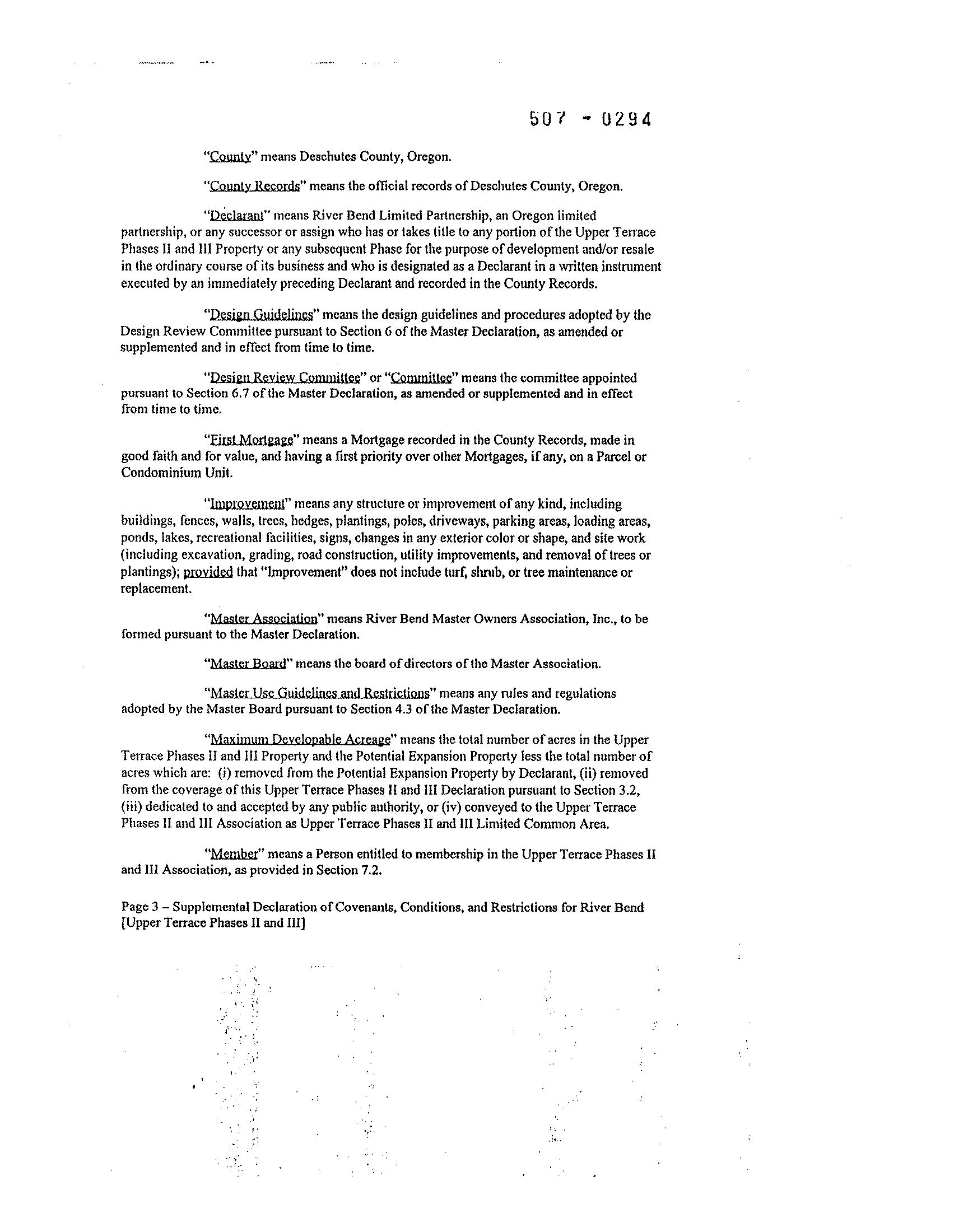 507 - 0294

"County" means Deschutes County, Oregon.

"County Records" means the official records of Deschutes County, Oregon.

"Declarant" means River Bend Limited Partnership, an Oregon limited partnership, or any successor or assign who has or takes title to any portion of the Upper Terrace Phases II and III Property or any subsequent Phase for the purpose of development and/or resale in the ordinary course of its business and who is designated as a Declarant in a written instrument executed by an immediately preceding Declarant and recorded in the County Records.

"Design Guidelines" means the design guidelines and procedures adopted by the Design Review Committee pursuant to Section 6 of the Master Declaration, as amended or supplemented and in effect from time to time.

"Design Review Committee" or "Committee" means the committee appointed pursuant to Section 6.7 of the Master Declaration, as amended or supplemented and in effect from time to time.

"First Mortgage" means a Mortgage recorded in the County Records, made in good faith and for value, and having a first priority over other Mortgages, if any, on a Parcel or Condominium Unit.

"Improvement" means any structure or improvement of any kind, including buildings, fences, walls, trees, hedges, plantings, poles, driveways, parking areas, loading areas, ponds, lakes, recreational facilities, signs, changes in any exterior color or shape, and site work (including excavation, grading, road construction, utility improvements, and removal of trees or plantings); provided that "Improvement" does not include turf, shrub, or tree maintenance or replacement.

"Master Association" means River Bend Master Owners Association, Inc., to be formed pursuant to the Master Declaration.

"Master Board" means the board of directors of the Master Association.

"Master Use Guidelines and Restrictions" means any rules and regulations adopted by the Master Board pursuant to Section 4.3 of the Master Declaration.

"Maximum Developable Acreage" means the total number of acres in the Upper Terrace Phases II and III Property and the Potential Expansion Property less the total number of acres which are: (i) removed from the Potential Expansion Property by Declarant, (ii) removed from the coverage of this Upper Terrace Phases II and III Declaration pursuant to Section 3.2, (iii) dedicated to and accepted by any public authority, or (iv) conveyed to the Upper Terrace Phases II and III Association as Upper Terrace Phases II and III Limited Common Area.

"Member" means a Person entitled to membership in the Upper Terrace Phases II and III Association, as provided in Section 7.2.

Page 3 – Supplemental Declaration of Covenants, Conditions, and Restrictions for River Bend [Upper Terrace Phases II and III]